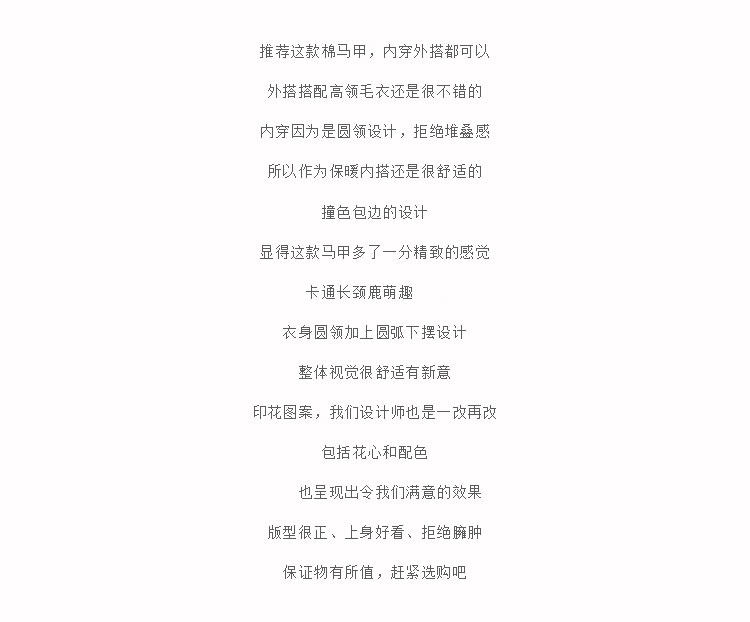 推荐这款棉马甲，内穿外搭都可以

外搭搭配高领毛衣还是很不错的

内穿因为是圆领设计，拒绝堆叠感

所以作为保暖内搭还是很舒适的

撞色包边的设计

显得这款马甲多了一分精致的感觉

卡通长颈鹿萌趣

衣身圆领加上圆弧下摆设计

整体视觉很舒适有新意

印花图案，我们设计师也是一改再改

包括花心和配色

也呈现出令我们满意的效果

版型很正、上身好看、拒绝臃肿

保证物有所值，赶紧选购吧